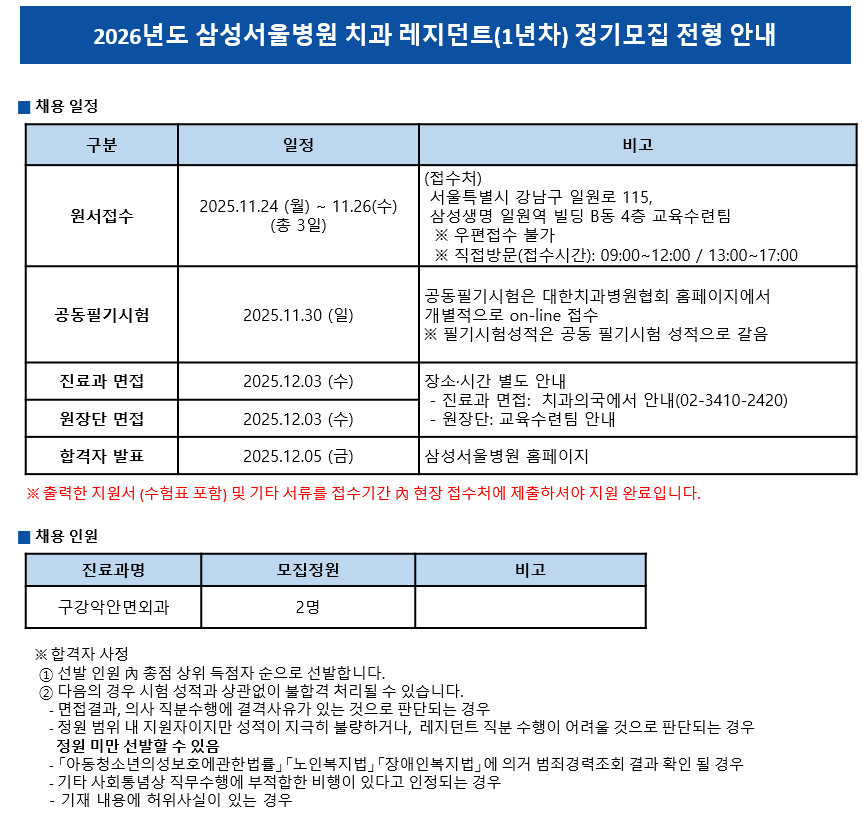 2026년도 삼성서울병원 치과 레지던트(1년차) 정기모집 전형 안내

■ 채용 일정

| 구분 | 일정 | 비고 |
|---|---|---|
| 원서접수 | 2025.11.24 (월) ~ 11.26(수) (총 3일) | (접수처) 서울특별시 강남구 일원로 115, 삼성생명 일원역 빌딩 B동 4층 교육수련팀 ※ 우편접수 불가 ※ 직접방문(접수시간): 09:00~12:00 / 13:00~17:00 |
| 공동필기시험 | 2025.11.30 (일) | 공동필기시험은 대한치과병원협회 홈페이지에서 개별적으로 on-line 접수 ※ 필기시험성적은 공동 필기시험 성적으로 갈음 |
| 진료과 면접 | 2025.12.03 (수) | 장소·시간 별도 안내 - 진료과 면접: 치과의국에서 안내(02-3410-2420) - 원장단: 교육수련팀 안내 |
| 원장단 면접 | 2025.12.03 (수) | |
| 합격자 발표 | 2025.12.05 (금) | 삼성서울병원 홈페이지 |

※ 출력한 지원서 (수험표 포함) 및 기타 서류를 접수기간 內 현장 접수처에 제출하셔야 지원 완료입니다.

■ 채용 인원

| 진료과명 | 모집정원 | 비고 |
|---|---|---|
| 구강악안면외과 | 2명 | |

※ 합격자 사정
① 선발 인원 內 총점 상위 득점자 순으로 선발합니다.
② 다음의 경우 시험 성적과 상관없이 불합격 처리될 수 있습니다.
- 면접결과, 의사 직분수행에 결격사유가 있는 것으로 판단되는 경우
- 정원 범위 내 지원자이지만 성적이 지극히 불량하거나, 레지던트 직분 수행이 어려울 것으로 판단되는 경우
정원 미만 선발할 수 있음
- 「아동청소년의성보호에관한법률」「노인복지법」「장애인복지법」에 의거 범죄경력조회 결과 확인 될 경우
- 기타 사회통념상 직무수행에 부적합한 비행이 있다고 인정되는 경우
- 기재 내용에 허위사실이 있는 경우